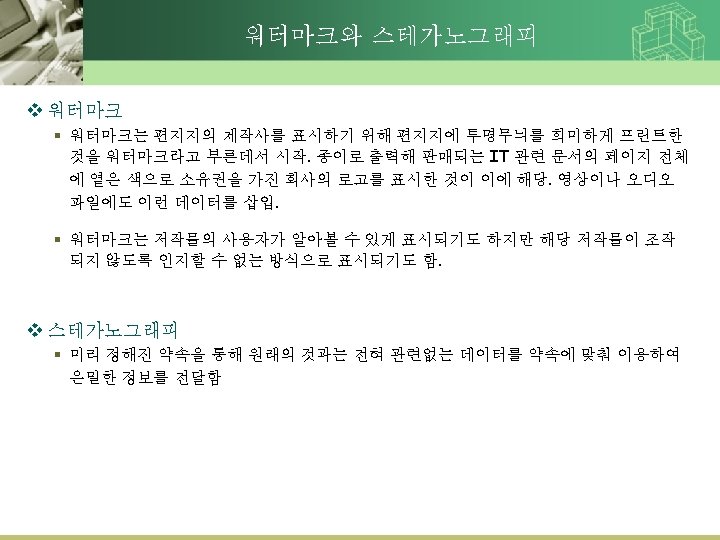 워터마크와 스테가노그래피

❖ 워터마크

▪ 워터마크는 편지지의 제작사를 표시하기 위해 편지지에 투명무늬를 희미하게 프린트한 것을 워터마크라고 부른데서 시작. 종이로 출력해 판매되는 IT 관련 문서의 페이지 전체에 옅은 색으로 소유권을 가진 회사의 로고를 표시한 것이 이에 해당. 영상이나 오디오 파일에도 이런 데이터를 삽입.

▪ 워터마크는 저작물의 사용자가 알아볼 수 있게 표시되기도 하지만 해당 저작물이 조작되지 않도록 인지할 수 없는 방식으로 표시되기도 함.

❖ 스테가노그래피

▪ 미리 정해진 약속을 통해 원래의 것과는 전혀 관련없는 데이터를 약속에 맞춰 이용하여 은밀한 정보를 전달함